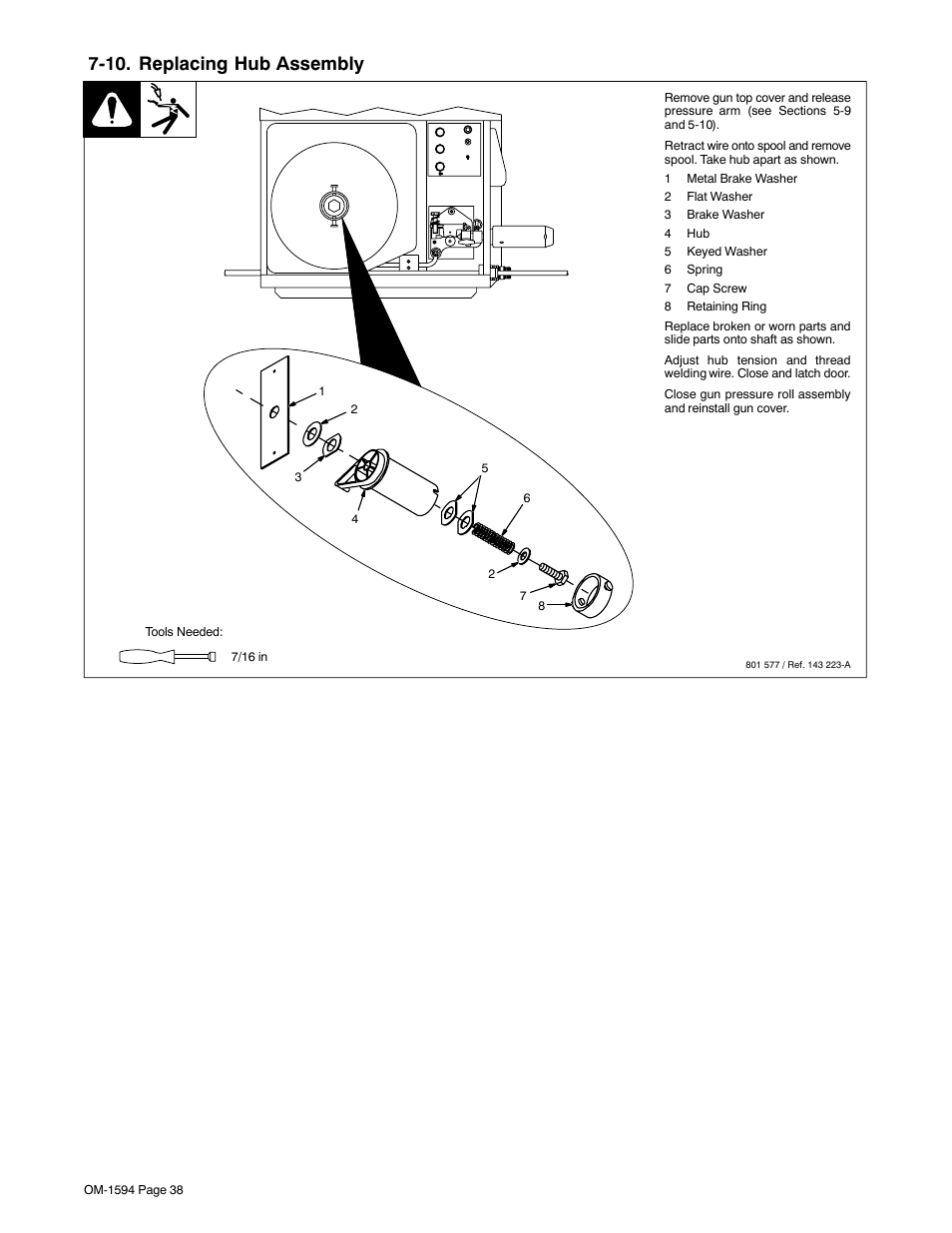 7-10. Replacing Hub Assembly

1

2

3

4

5

6

2

7

8

Tools Needed:

7/16 in

Remove gun top cover and release pressure arm (see Sections 5-9 and 5-10).

Retract wire onto spool and remove spool. Take hub apart as shown.

1 Metal Brake Washer
2 Flat Washer
3 Brake Washer
4 Hub
5 Keyed Washer
6 Spring
7 Cap Screw
8 Retaining Ring

Replace broken or worn parts and slide parts onto shaft as shown.

Adjust hub tension and thread welding wire. Close and latch door.

Close gun pressure roll assembly and reinstall gun cover.

801 577 / Ref. 143 223-A

OM-1594 Page 38